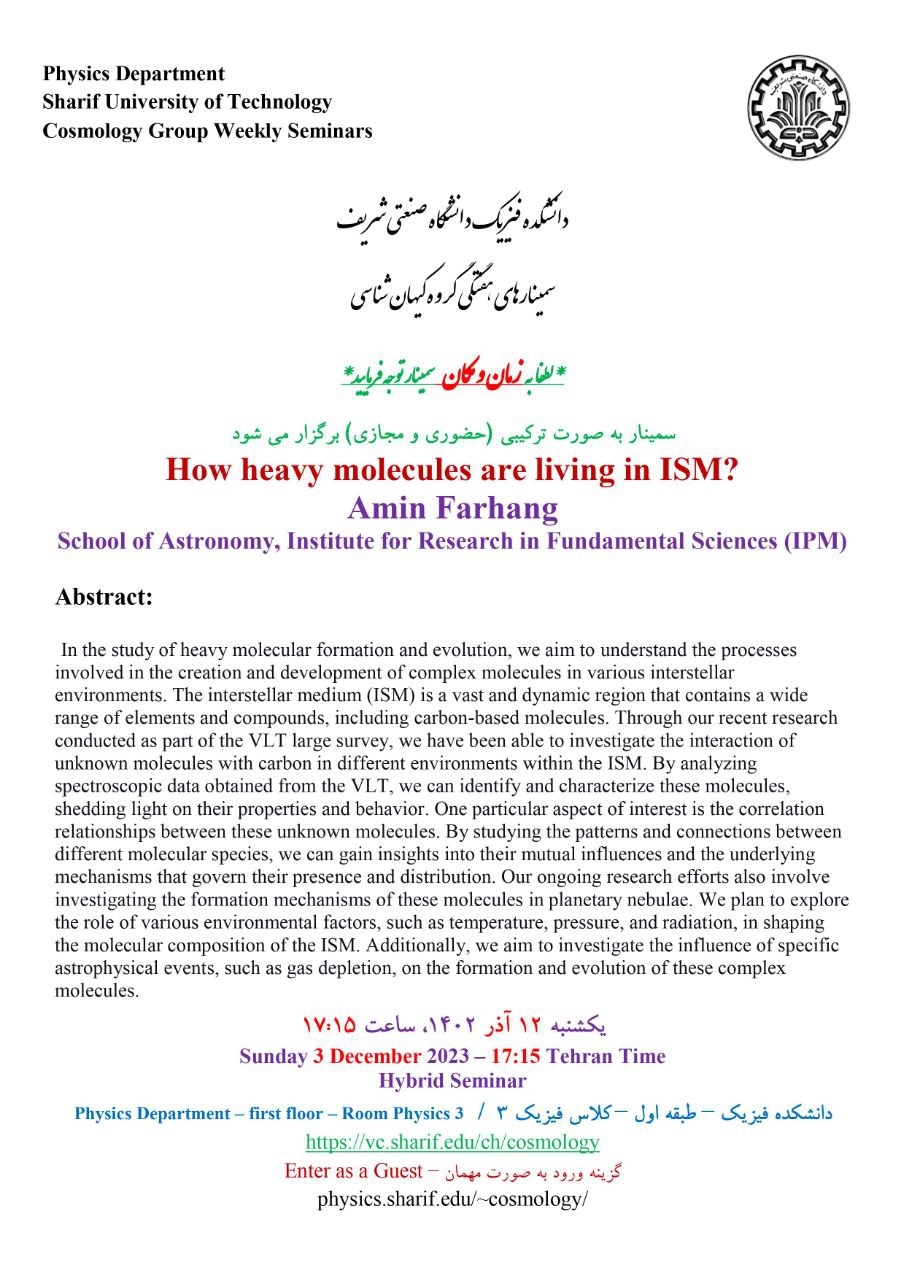 Physics Department
Sharif University of Technology
Cosmology Group Weekly Seminars

دانشکده فیزیک دانشگاه صنعتی شریف
سمینارهای هفتگی گروه کیهان شناسی

*لطفا به زمان و مکان سمینار توجه فرمایید*

سمینار به صورت ترکیبی (حضوری و مجازی) برگزار می شود

How heavy molecules are living in ISM?
Amin Farhang
School of Astronomy, Institute for Research in Fundamental Sciences (IPM)

Abstract:

In the study of heavy molecular formation and evolution, we aim to understand the processes involved in the creation and development of complex molecules in various interstellar environments. The interstellar medium (ISM) is a vast and dynamic region that contains a wide range of elements and compounds, including carbon-based molecules. Through our recent research conducted as part of the VLT large survey, we have been able to investigate the interaction of unknown molecules with carbon in different environments within the ISM. By analyzing spectroscopic data obtained from the VLT, we can identify and characterize these molecules, shedding light on their properties and behavior. One particular aspect of interest is the correlation relationships between these unknown molecules. By studying the patterns and connections between different molecular species, we can gain insights into their mutual influences and the underlying mechanisms that govern their presence and distribution. Our ongoing research efforts also involve investigating the formation mechanisms of these molecules in planetary nebulae. We plan to explore the role of various environmental factors, such as temperature, pressure, and radiation, in shaping the molecular composition of the ISM. Additionally, we aim to investigate the influence of specific astrophysical events, such as gas depletion, on the formation and evolution of these complex molecules.

یکشنبه ۱۲ آذر ۱۴۰۲، ساعت ۱۷:۱۵
Sunday 3 December 2023 – 17:15 Tehran Time
Hybrid Seminar
Physics Department – first floor – Room Physics 3 / دانشکده فیزیک – طبقه اول – کلاس فیزیک ۳
https://vc.sharif.edu/ch/cosmology
Enter as a Guest – گزینه ورود به صورت مهمان
physics.sharif.edu/~cosmology/